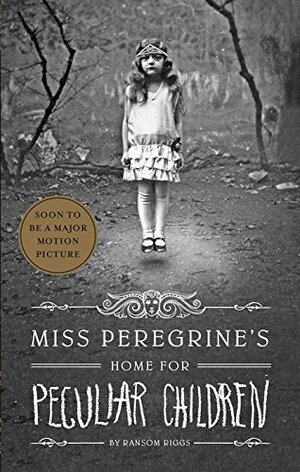 SOON TO BE A MAJOR MOTION PICTURE

MISS PEREGRINE'S
HOME FOR
PECULIAR CHILDREN

BY RANSOM RIGGS